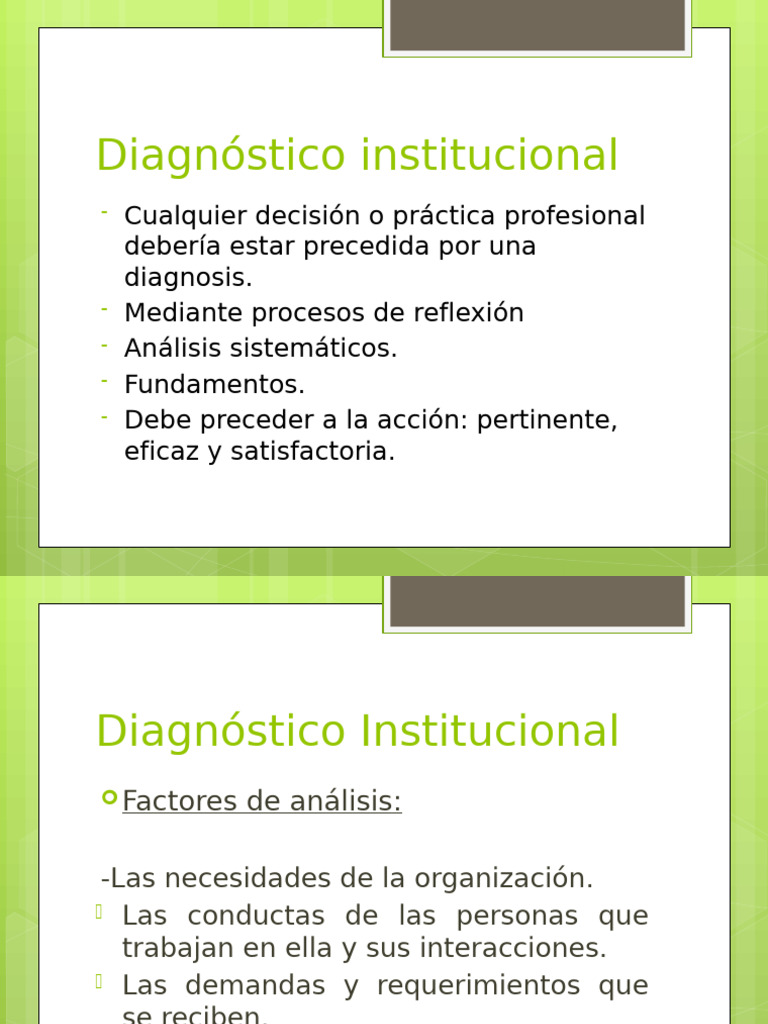 Diagnóstico institucional

- Cualquier decisión o práctica profesional debería estar precedida por una diagnosis.
- Mediante procesos de reflexión
- Análisis sistemáticos.
- Fundamentos.
- Debe preceder a la acción: pertinente, eficaz y satisfactoria.

Diagnóstico Institucional

Factores de análisis:

-Las necesidades de la organización.

Las conductas de las personas que trabajan en ella y sus interacciones.

Las demandas y requerimientos que se reciben.